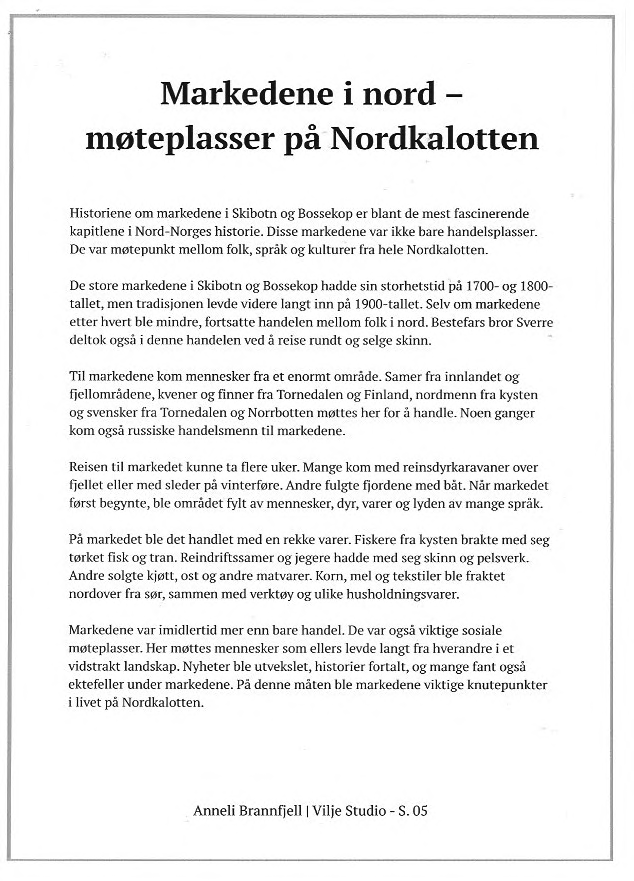 Markedene i nord –
møteplasser på Nordkalotten

Historiene om markedene i Skibotn og Bossekop er blant de mest fascinerende kapitlene i Nord-Norges historie. Disse markedene var ikke bare handelsplasser. De var møtepunkt mellom folk, språk og kulturer fra hele Nordkalotten.

De store markedene i Skibotn og Bossekop hadde sin storhetstid på 1700- og 1800-tallet, men tradisjonen levde videre langt inn på 1900-tallet. Selv om markedene etter hvert ble mindre, fortsatte handelen mellom folk i nord. Bestefars bror Sverre deltok også i denne handelen ved å reise rundt og selge skinn.

Til markedene kom mennesker fra et enormt område. Samer fra innlandet og fjellområdene, kvener og finner fra Tornedalen og Finland, nordmenn fra kysten og svensker fra Tornedalen og Norrbotten møttes her for å handle. Noen ganger kom også russiske handelsmenn til markedene.

Reisen til markedet kunne ta flere uker. Mange kom med reinsdyrkaravaner over fjellet eller med sleder på vinterføre. Andre fulgte fjordene med båt. Når markedet først begynte, ble området fylt av mennesker, dyr, varer og lyden av mange språk.

På markedet ble det handlet med en rekke varer. Fiskere fra kysten brakte med seg tørket fisk og tran. Reindriftssamer og jegere hadde med seg skinn og pelsverk. Andre solgte kjøtt, ost og andre matvarer. Korn, mel og tekstiler ble fraktet nordover fra sør, sammen med verktøy og ulike husholdningsvarer.

Markedene var imidlertid mer enn bare handel. De var også viktige sosiale møteplasser. Her møttes mennesker som ellers levde langt fra hverandre i et vidstrakt landskap. Nyheter ble utvekslet, historier fortalt, og mange fant også ektefeller under markedene. På denne måten ble markedene viktige knutepunkter i livet på Nordkalotten.

Anneli Brannfjell | Vilje Studio - S. 05